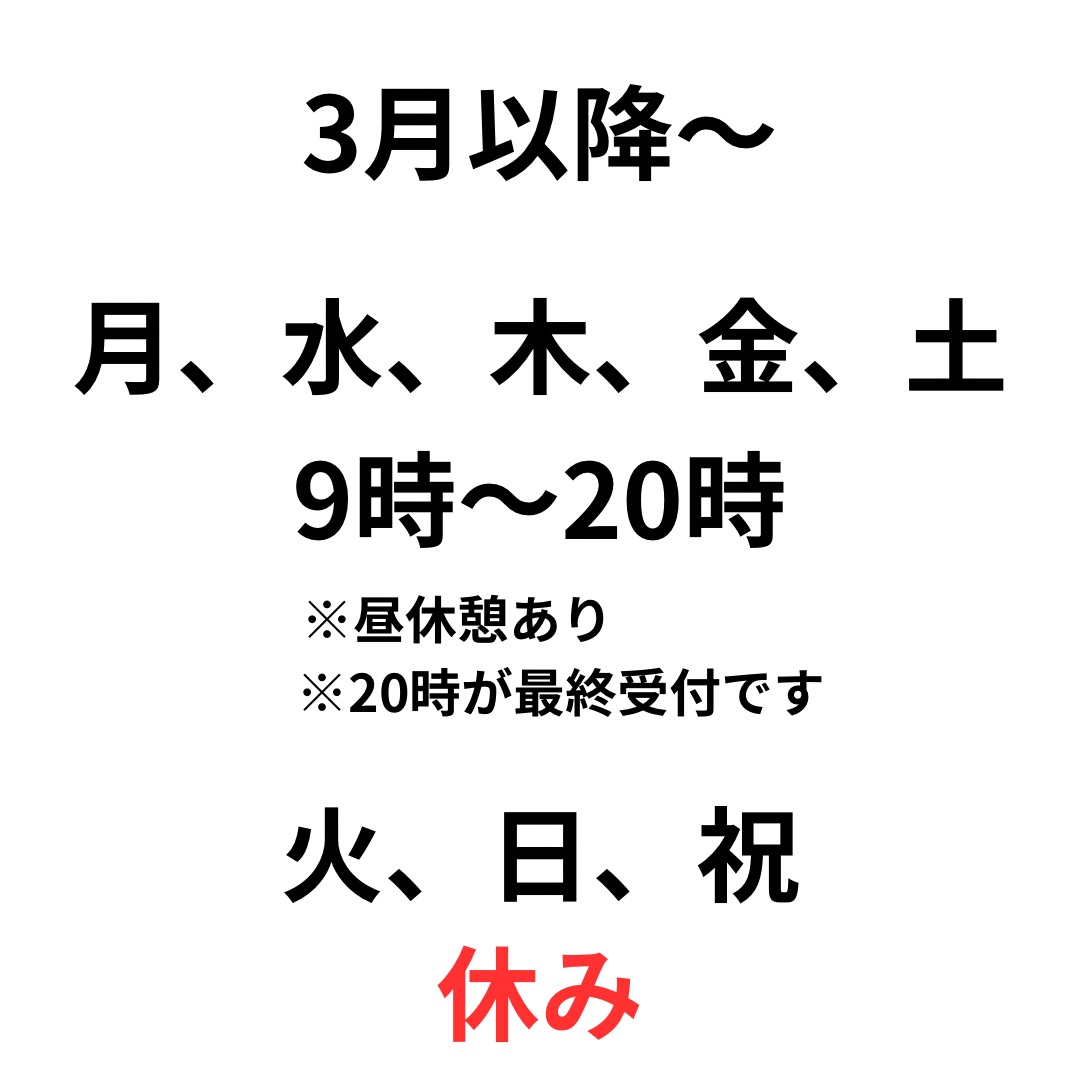 3月以降〜

月、水、木、金、土
9時〜20時
※昼休憩あり
※20時が最終受付です

火、日、祝
休み